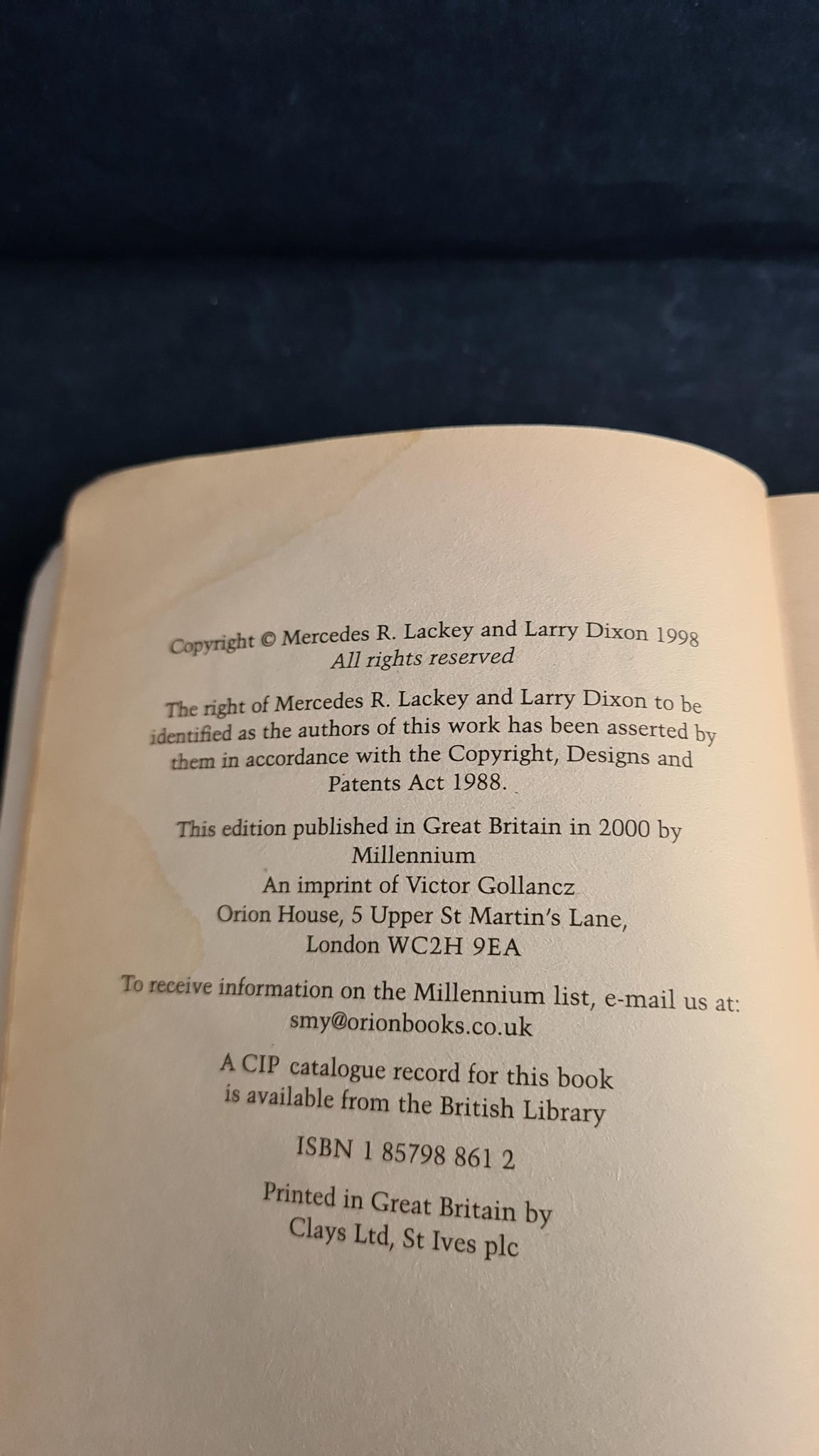 Copyright © Mercedes R. Lackey and Larry Dixon 1998
All rights reserved

The right of Mercedes R. Lackey and Larry Dixon to be identified as the authors of this work has been asserted by them in accordance with the Copyright, Designs and Patents Act 1988.

This edition published in Great Britain in 2000 by
Millennium
An imprint of Victor Gollancz
Orion House, 5 Upper St Martin's Lane,
London WC2H 9EA

To receive information on the Millennium list, e-mail us at:
smy@orionbooks.co.uk

A CIP catalogue record for this book is available from the British Library

ISBN 1 85798 861 2

Printed in Great Britain by
Clays Ltd, St Ives plc